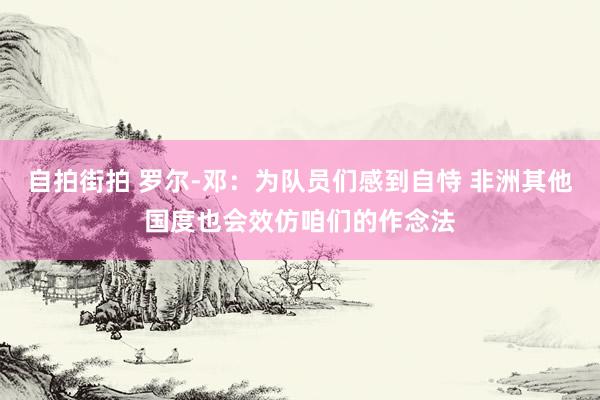 自拍街拍 罗尔-邓：为队员们感到自恃 非洲其他国度也会效仿咱们的作念法